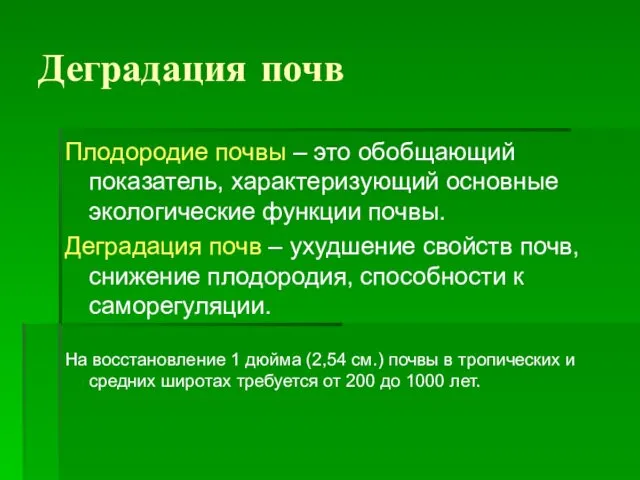 Деградация почв

Плодородие почвы – это обобщающий показатель, характеризующий основные экологические функции почвы.

Деградация почв – ухудшение свойств почв, снижение плодородия, способности к саморегуляции.

На восстановление 1 дюйма (2,54 см.) почвы в тропических и средних широтах требуется от 200 до 1000 лет.